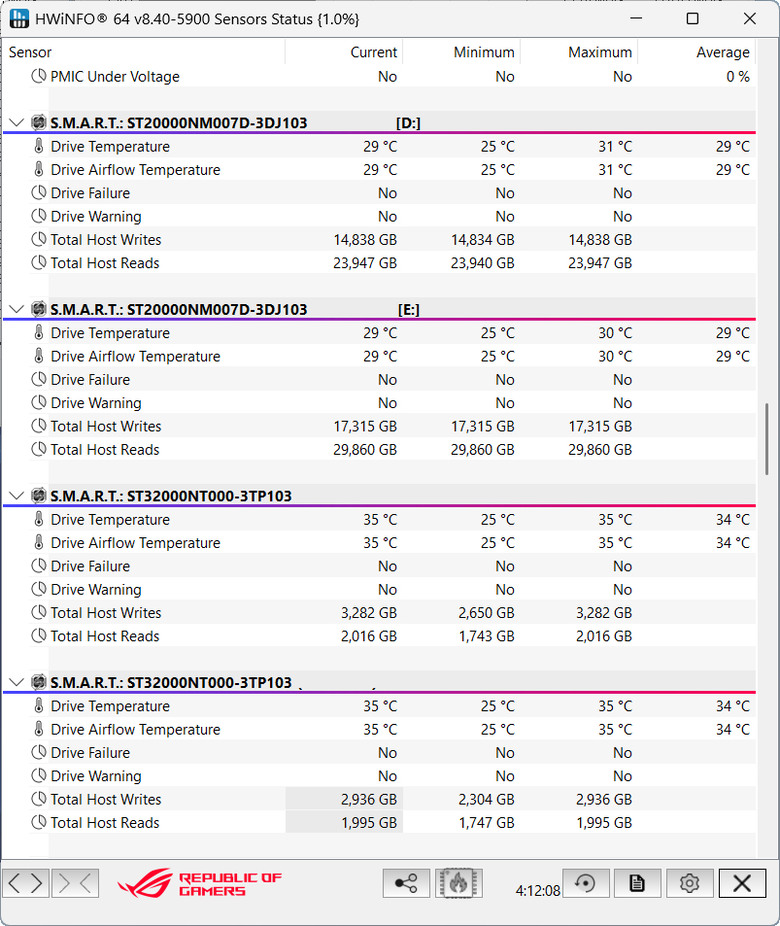 HWiNFO® 64 v8.40-5900 Sensors Status {1.0%}

| Sensor | Current | Minimum | Maximum | Average |
|---|---|---|---|---|
| PMIC Under Voltage | No | No | No | 0 % |
| S.M.A.R.T.: ST20000NM007D-3DJ103 [D:] | | | | |
| Drive Temperature | 29 °C | 25 °C | 31 °C | 29 °C |
| Drive Airflow Temperature | 29 °C | 25 °C | 31 °C | 29 °C |
| Drive Failure | No | No | No | |
| Drive Warning | No | No | No | |
| Total Host Writes | 14,838 GB | 14,834 GB | 14,838 GB | |
| Total Host Reads | 23,947 GB | 23,940 GB | 23,947 GB | |
| S.M.A.R.T.: ST20000NM007D-3DJ103 [E:] | | | | |
| Drive Temperature | 29 °C | 25 °C | 30 °C | 29 °C |
| Drive Airflow Temperature | 29 °C | 25 °C | 30 °C | 29 °C |
| Drive Failure | No | No | No | |
| Drive Warning | No | No | No | |
| Total Host Writes | 17,315 GB | 17,315 GB | 17,315 GB | |
| Total Host Reads | 29,860 GB | 29,860 GB | 29,860 GB | |
| S.M.A.R.T.: ST32000NT000-3TP103 | | | | |
| Drive Temperature | 35 °C | 25 °C | 35 °C | 34 °C |
| Drive Airflow Temperature | 35 °C | 25 °C | 35 °C | 34 °C |
| Drive Failure | No | No | No | |
| Drive Warning | No | No | No | |
| Total Host Writes | 3,282 GB | 2,650 GB | 3,282 GB | |
| Total Host Reads | 2,016 GB | 1,743 GB | 2,016 GB | |
| S.M.A.R.T.: ST32000NT000-3TP103 | | | | |
| Drive Temperature | 35 °C | 25 °C | 35 °C | 34 °C |
| Drive Airflow Temperature | 35 °C | 25 °C | 35 °C | 34 °C |
| Drive Failure | No | No | No | |
| Drive Warning | No | No | No | |
| Total Host Writes | 2,936 GB | 2,304 GB | 2,936 GB | |
| Total Host Reads | 1,995 GB | 1,747 GB | 1,995 GB | |

REPUBLIC OF GAMERS
4:12:08